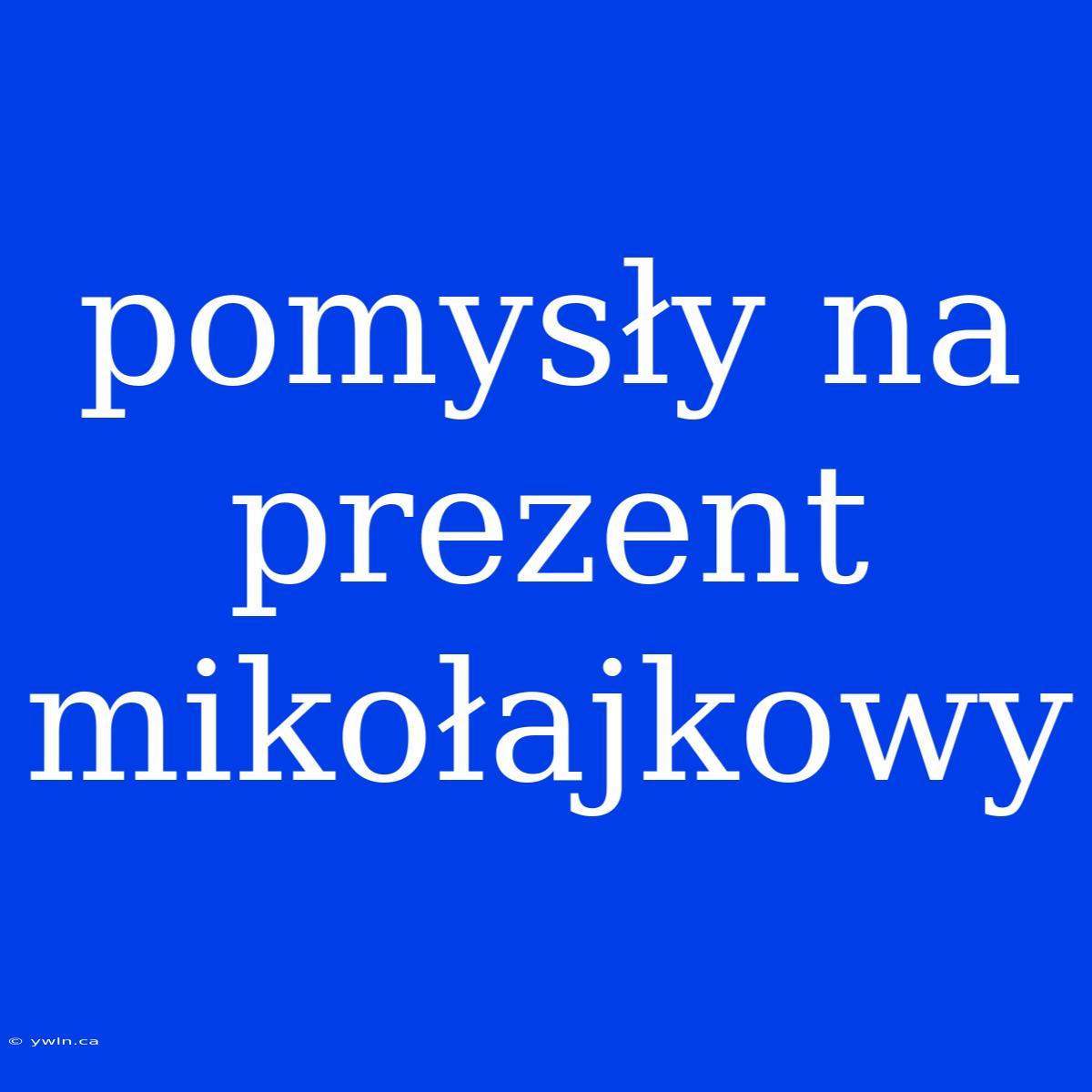 pomysły na prezent mikołajkowy

© ywln.ca